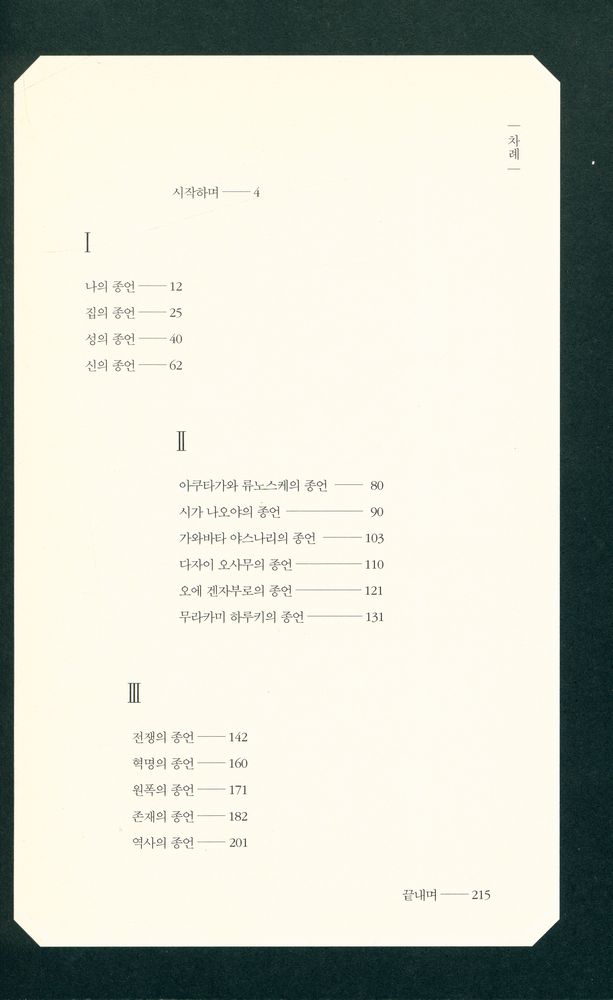 차례

시작하며 —— 4

I

나의 종언 —— 12
집의 종언 —— 25
성의 종언 —— 40
신의 종언 —— 62

II

아쿠타가와 류노스케의 종언 —— 80
시가 나오야의 종언 —— 90
가와바타 야스나리의 종언 —— 103
다자이 오사무의 종언 —— 110
오에 겐자부로의 종언 —— 121
무라카미 하루키의 종언 —— 131

III

전쟁의 종언 —— 142
혁명의 종언 —— 160
원폭의 종언 —— 171
존재의 종언 —— 182
역사의 종언 —— 201

끝내며 —— 215